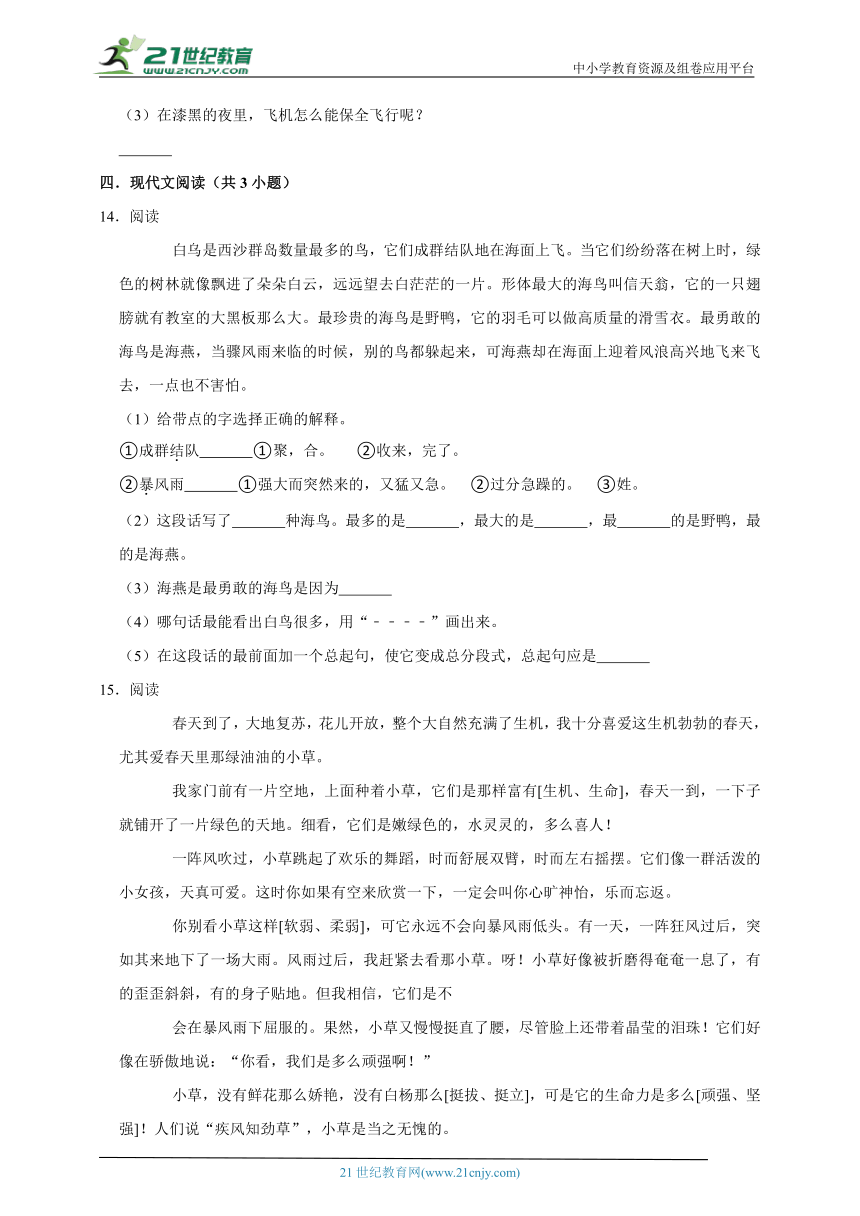 21世纪教育 www.21cnjy.com

中小学教育资源及组卷应用平台

（3）在漆黑的夜里，飞机怎么能保全飞行呢？

_______

四．现代文阅读（共 3 小题）

14．阅读

白鸟是西沙群岛数量最多的鸟，它们成群结队地在海面上飞。当它们纷纷落在树上时，绿色的树林就像飘进了朵朵白云，远远望去白茫茫的一片。形体最大的海鸟叫信天翁，它的一只翅膀就有教室的大黑板那么大。最珍贵的海鸟是野鸭，它的羽毛可以做高质量的滑雪衣。最勇敢的海鸟是海燕，当骤风雨来临的时候，别的鸟都躲起来，可海燕却在海面上迎着风浪高兴地飞来飞去，一点也不害怕。

（1）给带点的字选择正确的解释。

①成群结队_______①聚，合。　②收来，完了。

②暴风雨_______①强大而突然来的，又猛又急。　②过分急躁的。　③姓。

（2）这段话写了_______种海鸟。最多的是_______，最大的是_______，最_______的是野鸭，最的是海燕。

（3）海燕是最勇敢的海鸟是因为_______

（4）哪句话最能看出白鸟很多，用“－－－－”画出来。

（5）在这段话的最前面加一个总起句，使它变成总分段式，总起句应是_______

15．阅读

春天到了，大地复苏，花儿开放，整个大自然充满了生机，我十分喜爱这生机勃勃的春天，尤其爱春天里那绿油油的小草。

我家门前有一片空地，上面种着小草，它们是那样富有[生机、生命]，春天一到，一下子就铺开了一片绿色的天地。细看，它们是嫩绿色的，水灵灵的，多么喜人！

一阵风吹过，小草跳起了欢乐的舞蹈，时而舒展双臂，时而左右摇摆。它们像一群活泼的小女孩，天真可爱。这时你如果有空来欣赏一下，一定会叫你心旷神怡，乐而忘返。

你别看小草这样[软弱、柔弱]，可它永远不会向暴风雨低头。有一天，一阵狂风过后，突如其来地下了一场大雨。风雨过后，我赶紧去看那小草。呀！小草好像被折磨得奄奄一息了，有的歪歪斜斜，有的身子贴地。但我相信，它们是不

会在暴风雨下屈服的。果然，小草又慢慢挺直了腰，尽管脸上还带着晶莹的泪珠！它们好像在骄傲地说：“你看，我们是多么顽强啊！”

小草，没有鲜花那么娇艳，没有白杨那么[挺拔、挺立]，可是它的生命力是多么[顽强、坚强]！人们说“疾风知劲草”，小草是当之无愧的。

21 世纪教育网(www.21cnjy.com)